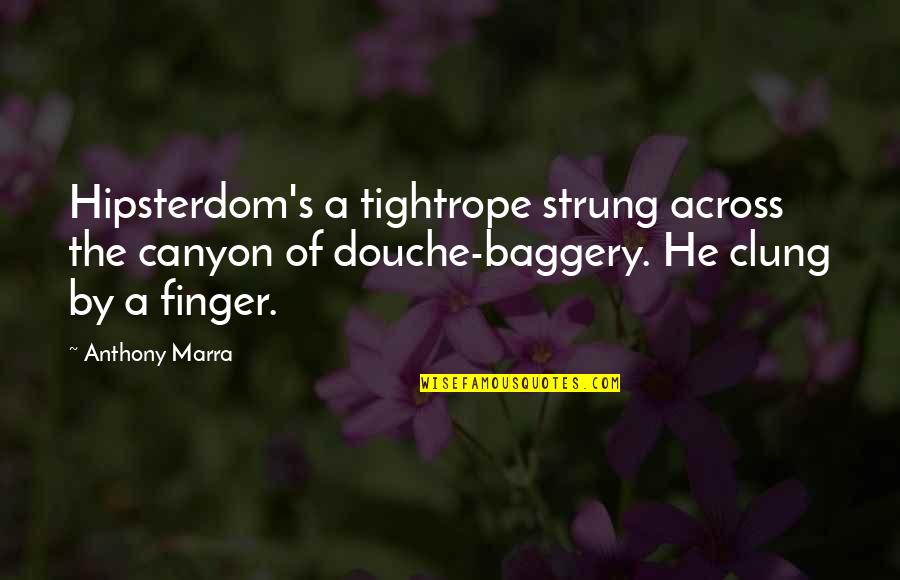 Hipsterdom's a tightrope strung across the canyon of douche-baggery. He clung by a finger.

~ Anthony Marra

WISEFAMOUSQUOTES.COM